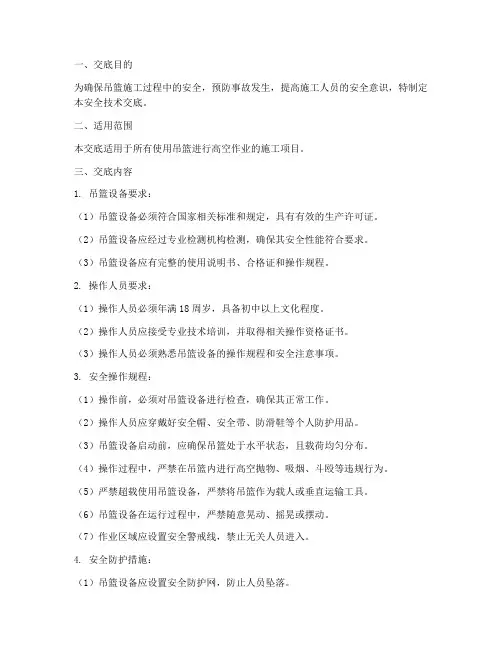 一、交底目的

为确保吊篮施工过程中的安全，预防事故发生，提高施工人员的安全意识，特制定本安全技术交底。

二、适用范围

本交底适用于所有使用吊篮进行高空作业的施工项目。

三、交底内容

1. 吊篮设备要求：

（1）吊篮设备必须符合国家相关标准和规定，具有有效的生产许可证。

（2）吊篮设备应经过专业检测机构检测，确保其安全性能符合要求。

（3）吊篮设备应有完整的使用说明书、合格证和操作规程。

2. 操作人员要求：

（1）操作人员必须年满18周岁，具备初中以上文化程度。

（2）操作人员应接受专业技术培训，并取得相关操作资格证书。

（3）操作人员必须熟悉吊篮设备的操作规程和安全注意事项。

3. 安全操作规程：

（1）操作前，必须对吊篮设备进行检查，确保其正常工作。

（2）操作人员应穿戴好安全帽、安全带、防滑鞋等个人防护用品。

（3）吊篮设备启动前，应确保吊篮处于水平状态，且载荷均匀分布。

（4）操作过程中，严禁在吊篮内进行高空抛物、吸烟、斗殴等违规行为。

（5）严禁超载使用吊篮设备，严禁将吊篮作为载人或垂直运输工具。

（6）吊篮设备在运行过程中，严禁随意晃动、摇晃或摆动。

（7）作业区域应设置安全警戒线，禁止无关人员进入。

4. 安全防护措施：

（1）吊篮设备应设置安全防护网，防止人员坠落。